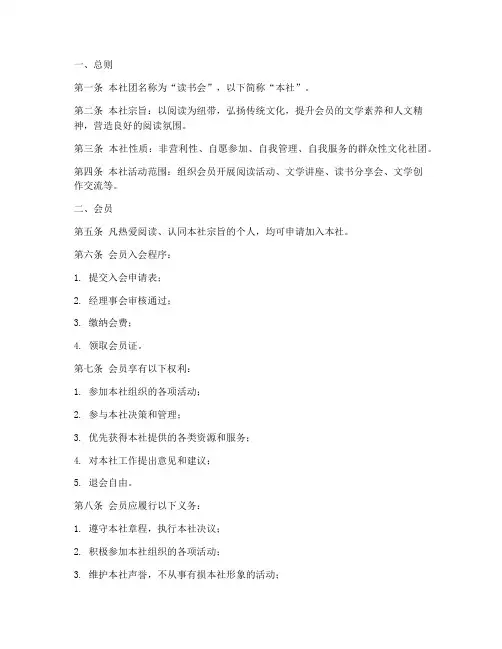 一、总则

第一条 本社团名称为“读书会”，以下简称“本社”。

第二条 本社宗旨：以阅读为纽带，弘扬传统文化，提升会员的文学素养和人文精神，营造良好的阅读氛围。

第三条 本社性质：非营利性、自愿参加、自我管理、自我服务的群众性文化社团。

第四条 本社活动范围：组织会员开展阅读活动、文学讲座、读书分享会、文学创作交流等。

二、会员

第五条 凡热爱阅读、认同本社宗旨的个人，均可申请加入本社。

第六条 会员入会程序：

1. 提交入会申请表；

2. 经理事会审核通过；

3. 缴纳会费；

4. 领取会员证。

第七条 会员享有以下权利：

1. 参加本社组织的各项活动；

2. 参与本社决策和管理；

3. 优先获得本社提供的各类资源和服务；

4. 对本社工作提出意见和建议；

5. 退会自由。

第八条 会员应履行以下义务：

1. 遵守本社章程，执行本社决议；

2. 积极参加本社组织的各项活动；

3. 维护本社声誉，不从事有损本社形象的活动；